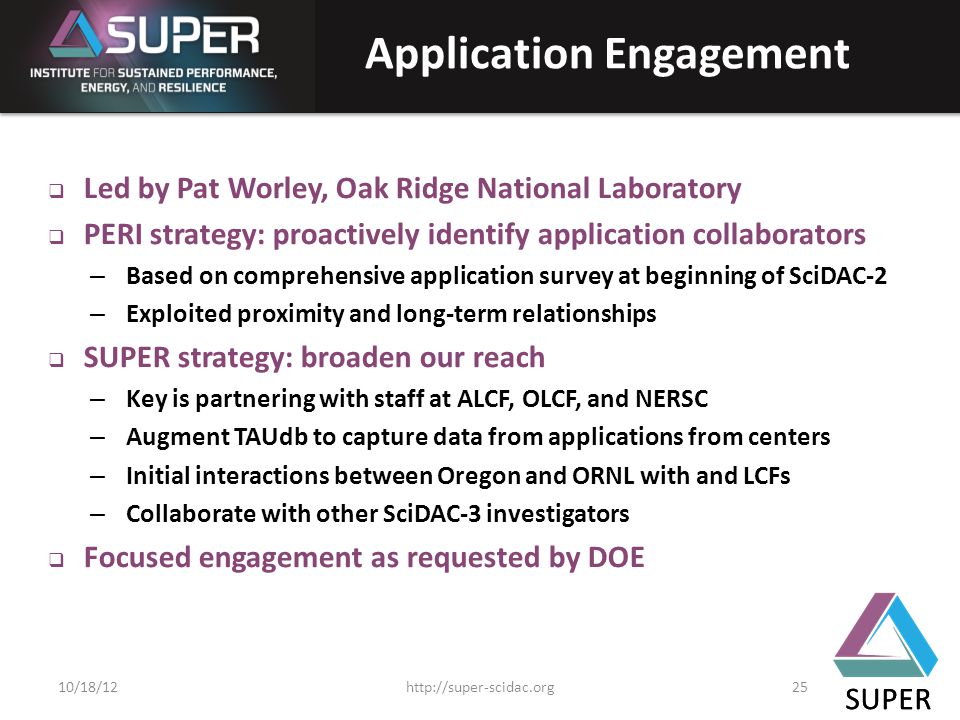 SUPER
INSTITUTE FOR SUSTAINED PERFORMANCE, ENERGY, AND RESILIENCE

Application Engagement

❑ Led by Pat Worley, Oak Ridge National Laboratory
❑ PERI strategy: proactively identify application collaborators
– Based on comprehensive application survey at beginning of SciDAC-2
– Exploited proximity and long-term relationships
❑ SUPER strategy: broaden our reach
– Key is partnering with staff at ALCF, OLCF, and NERSC
– Augment TAUdb to capture data from applications from centers
– Initial interactions between Oregon and ORNL with and LCFs
– Collaborate with other SciDAC-3 investigators
❑ Focused engagement as requested by DOE

10/18/12
http://super-scidac.org
25
SUPER